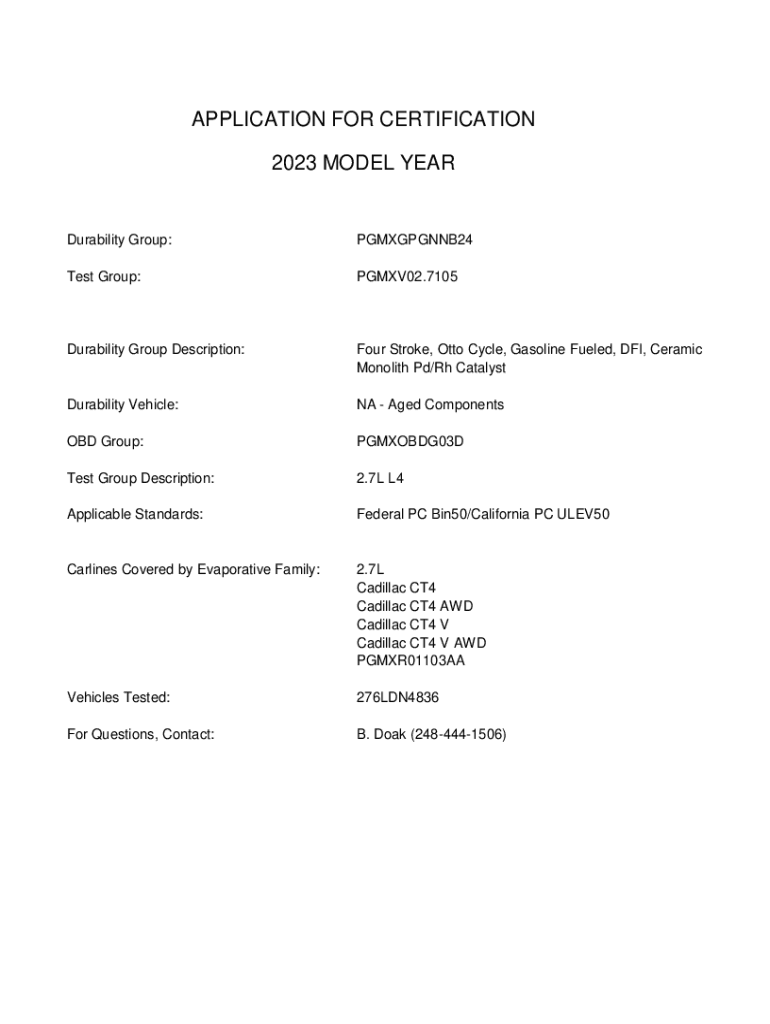 APPLICATION FOR CERTIFICATION

2023 MODEL YEAR

Durability Group: PGMXGPGNNB24

Test Group: PGMXV02.7105

Durability Group Description: Four Stroke, Otto Cycle, Gasoline Fueled, DFI, Ceramic Monolith Pd/Rh Catalyst

Durability Vehicle: NA - Aged Components

OBD Group: PGMXOBDG03D

Test Group Description: 2.7L L4

Applicable Standards: Federal PC Bin50/California PC ULEV50

Carlines Covered by Evaporative Family: 2.7L
Cadillac CT4
Cadillac CT4 AWD
Cadillac CT4 V
Cadillac CT4 V AWD
PGMXR01103AA

Vehicles Tested: 276LDN4836

For Questions, Contact: B. Doak (248-444-1506)